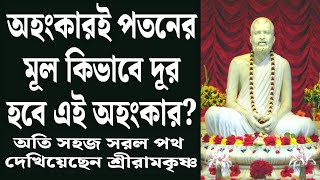 অহংকারই পতনের মূল কিভাবে দূর হবে এই অহংকার?

অতি সহজ সরল পথ দেখিয়েছেন শ্রীরামকৃষ্ণ